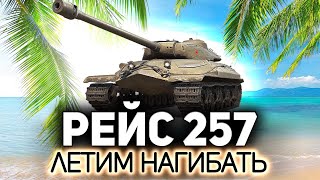 РЕЙС 257
ЛЕТИМ НАГИБАТЬ